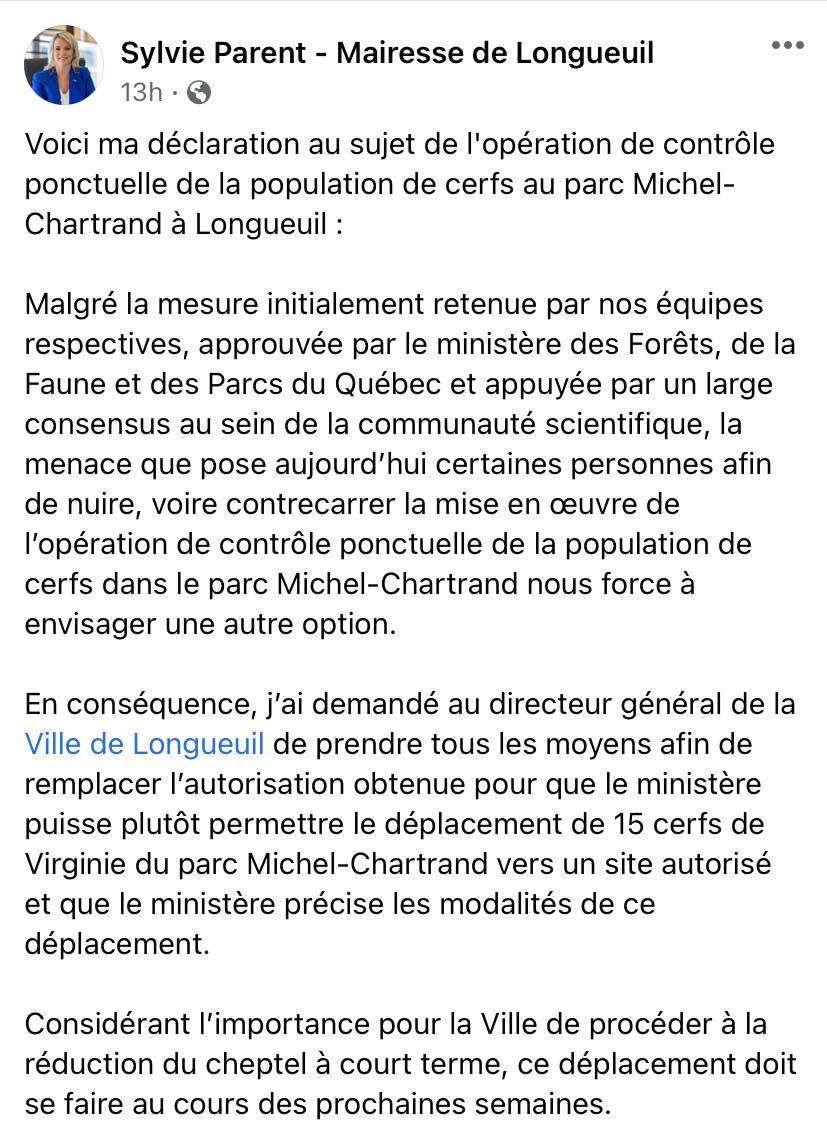 Sylvie Parent - Mairesse de Longueuil
13h ·

Voici ma déclaration au sujet de l'opération de contrôle ponctuelle de la population de cerfs au parc Michel-Chartrand à Longueuil :

Malgré la mesure initialement retenue par nos équipes respectives, approuvée par le ministère des Forêts, de la Faune et des Parcs du Québec et appuyée par un large consensus au sein de la communauté scientifique, la menace que pose aujourd'hui certaines personnes afin de nuire, voire contrecarrer la mise en œuvre de l'opération de contrôle ponctuelle de la population de cerfs dans le parc Michel-Chartrand nous force à envisager une autre option.

En conséquence, j'ai demandé au directeur général de la Ville de Longueuil de prendre tous les moyens afin de remplacer l'autorisation obtenue pour que le ministère puisse plutôt permettre le déplacement de 15 cerfs de Virginie du parc Michel-Chartrand vers un site autorisé et que le ministère précise les modalités de ce déplacement.

Considérant l'importance pour la Ville de procéder à la réduction du cheptel à court terme, ce déplacement doit se faire au cours des prochaines semaines.